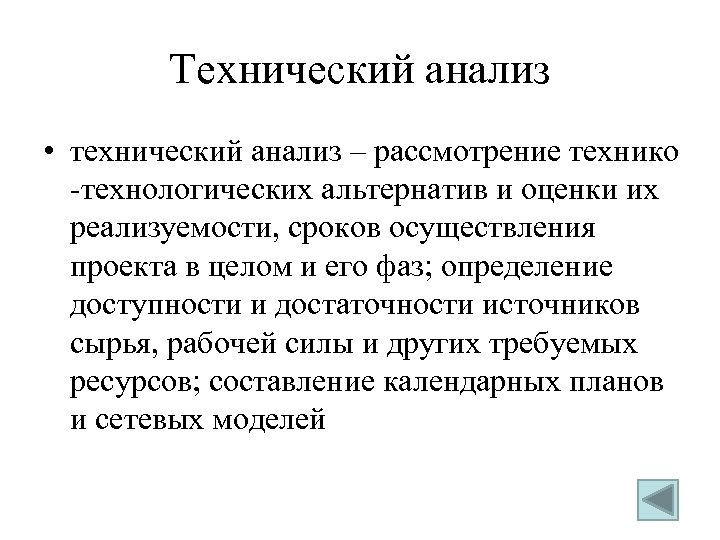 Технический анализ

• технический анализ – рассмотрение технико -технологических альтернатив и оценки их реализуемости, сроков осуществления проекта в целом и его фаз; определение доступности и достаточности источников сырья, рабочей силы и других требуемых ресурсов; составление календарных планов и сетевых моделей